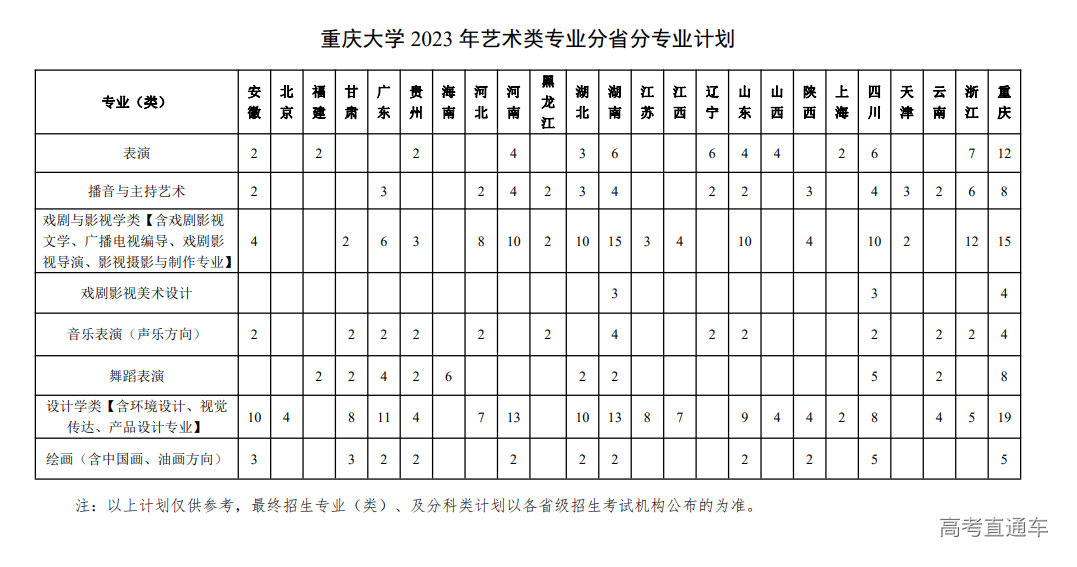 重庆大学 2023 年艺术类专业分省分专业计划

| 专业（类） | 安徽 | 北京 | 福建 | 甘肃 | 广东 | 贵州 | 海南 | 河北 | 河南 | 黑龙江 | 湖北 | 湖南 | 江苏 | 江西 | 辽宁 | 山东 | 山西 | 陕西 | 上海 | 四川 | 天津 | 云南 | 浙江 | 重庆 |
|---|---|---|---|---|---|---|---|---|---|---|---|---|---|---|---|---|---|---|---|---|---|---|---|---|
| 表演 | 2 | | 2 | | | 2 | | | 4 | | 3 | 6 | | | 6 | 4 | 4 | | 2 | 6 | | | 7 | 12 |
| 播音与主持艺术 | 2 | | | | 3 | | | 2 | 4 | 2 | 3 | 4 | | | 2 | 2 | | 3 | | 4 | 3 | 2 | 6 | 8 |
| 戏剧与影视学类【含戏剧影视文学、广播电视编导、戏剧影视导演、影视摄影与制作专业】 | 4 | | | 2 | 6 | 3 | | 8 | 10 | 2 | 10 | 15 | 3 | 4 | | 10 | | 4 | | 10 | 2 | | 12 | 15 |
| 戏剧影视美术设计 | | | | | | | | | | | | 3 | | | | | | | | 3 | | | | 4 |
| 音乐表演（声乐方向） | 2 | | | 2 | 2 | 2 | | 2 | | 2 | | 4 | | | 2 | 2 | | | | 2 | | 2 | 2 | 4 |
| 舞蹈表演 | | | 2 | 2 | 4 | 2 | 6 | | | | 2 | 2 | | | | | | | | 5 | | 2 | | 8 |
| 设计学类【含环境设计、视觉传达、产品设计专业】 | 10 | 4 | | 8 | 11 | 4 | | 7 | 13 | | 10 | 13 | 8 | 7 | | 9 | 4 | 4 | 2 | 8 | | 4 | 5 | 19 |
| 绘画（含中国画、油画方向） | 3 | | | 3 | 2 | 2 | | | 2 | | 2 | 2 | | | | 2 | | 2 | | 5 | | | | 5 |

注：以上计划仅供参考，最终招生专业（类）、及分科类计划以各省级招生考试机构公布的为准。

高考直通车